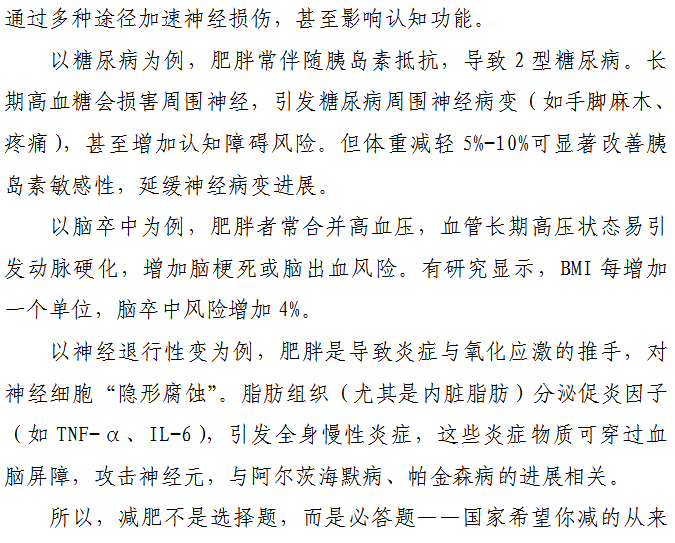 通过多种途径加速神经损伤，甚至影响认知功能。

以糖尿病为例，肥胖常伴随胰岛素抵抗，导致2型糖尿病。长期高血糖会损害周围神经，引发糖尿病周围神经病变（如手脚麻木、疼痛），甚至增加认知障碍风险。但体重减轻5%-10%可显著改善胰岛素敏感性，延缓神经病变进展。

以脑卒中为例，肥胖者常合并高血压，血管长期高压状态易引发动脉硬化，增加脑梗死或脑出血风险。有研究显示，BMI每增加一个单位，脑卒中风险增加4%。

以神经退行性变为例，肥胖是导致炎症与氧化应激的推手，对神经细胞“隐形腐蚀”。脂肪组织（尤其是内脏脂肪）分泌促炎因子（如TNF-α、IL-6），引发全身慢性炎症，这些炎症物质可穿过血脑屏障，攻击神经元，与阿尔茨海默病、帕金森病的进展相关。

所以，减肥不是选择题，而是必答题——国家希望你减的从来